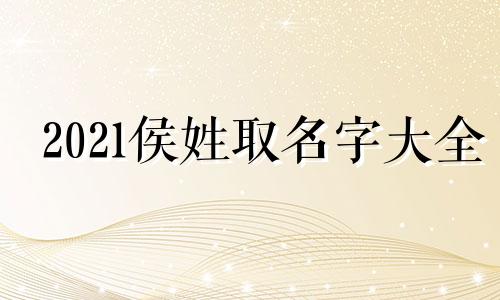 2021侯姓取名字大全